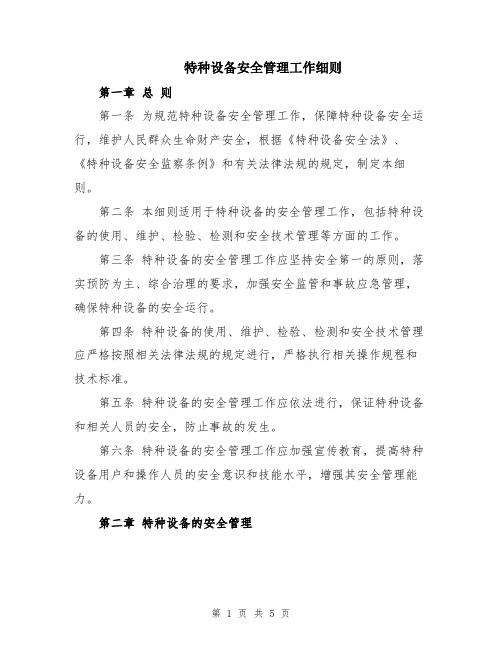 特种设备安全管理工作细则

第一章 总 则

第一条 为规范特种设备安全管理工作，保障特种设备安全运行，维护人民群众生命财产安全，根据《特种设备安全法》、《特种设备安全监察条例》和有关法律法规的规定，制定本细则。

第二条 本细则适用于特种设备的安全管理工作，包括特种设备的使用、维护、检验、检测和安全技术管理等方面的工作。

第三条 特种设备的安全管理工作应坚持安全第一的原则，落实预防为主、综合治理的要求，加强安全监管和事故应急管理，确保特种设备的安全运行。

第四条 特种设备的使用、维护、检验、检测和安全技术管理应严格按照相关法律法规的规定进行，严格执行相关操作规程和技术标准。

第五条 特种设备的安全管理工作应依法进行，保证特种设备和相关人员的安全，防止事故的发生。

第六条 特种设备的安全管理工作应加强宣传教育，提高特种设备用户和操作人员的安全意识和技能水平，增强其安全管理能力。

第二章 特种设备的安全管理

第 1 页 共 5 页